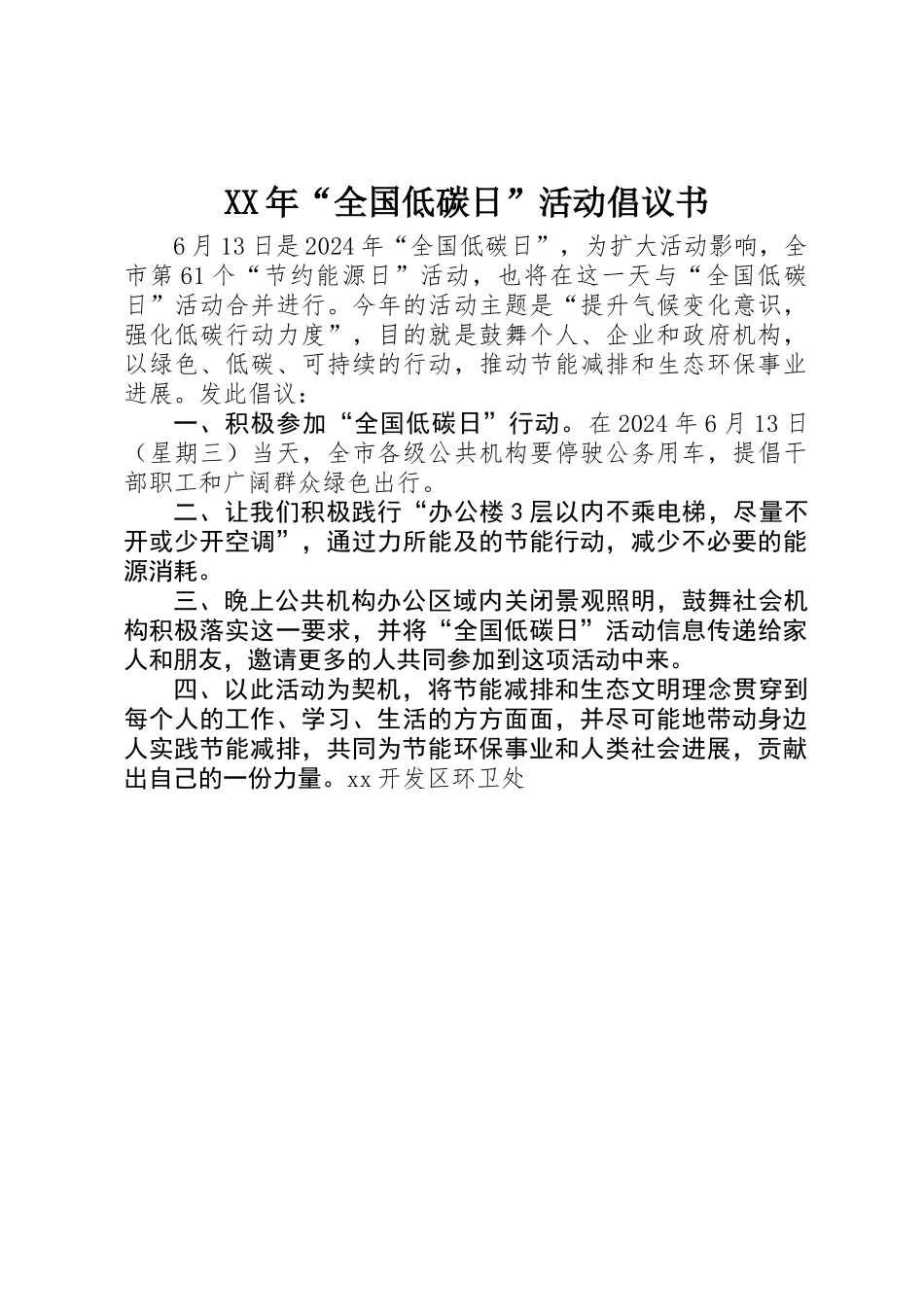 XX年“全国低碳日”活动倡议书

6月13日是2024年“全国低碳日”，为扩大活动影响，全市第61个“节约能源日”活动，也将在这一天与“全国低碳日”活动合并进行。今年的活动主题是“提升气候变化意识，强化低碳行动力度”，目的就是鼓舞个人、企业和政府机构，以绿色、低碳、可持续的行动，推动节能减排和生态环保事业进展。发此倡议：

一、积极参加“全国低碳日”行动。在2024年6月13日（星期三）当天，全市各级公共机构要停驶公务用车，提倡干部职工和广阔群众绿色出行。

二、让我们积极践行“办公楼3层以内不乘电梯，尽量不开或少开空调”，通过力所能及的节能行动，减少不必要的能源消耗。

三、晚上公共机构办公区域内关闭景观照明，鼓舞社会机构积极落实这一要求，并将“全国低碳日”活动信息传递给家人和朋友，邀请更多的人共同参加到这项活动中来。

四、以此活动为契机，将节能减排和生态文明理念贯穿到每个人的工作、学习、生活的方方面面，并尽可能地带动身边人实践节能减排，共同为节能环保事业和人类社会进展，贡献出自己的一份力量。xx开发区环卫处